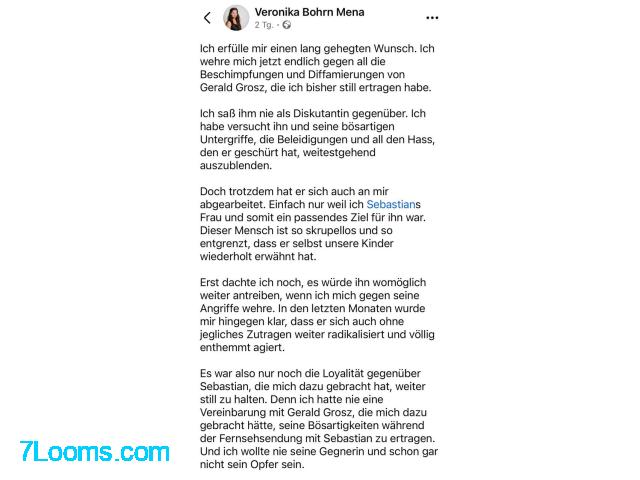 Veronika Bohrn Mena
2 Tg. ·

Ich erfülle mir einen lang gehegten Wunsch. Ich wehre mich jetzt endlich gegen all die Beschimpfungen und Diffamierungen von Gerald Grosz, die ich bisher still ertragen habe.

Ich saß ihm nie als Diskutantin gegenüber. Ich habe versucht ihn und seine bösartigen Untergriffe, die Beleidigungen und all den Hass, den er geschürt hat, weitestgehend auszublenden.

Doch trotzdem hat er sich auch an mir abgearbeitet. Einfach nur weil ich Sebastians Frau und somit ein passendes Ziel für ihn war. Dieser Mensch ist so skrupellos und so entgrenzt, dass er selbst unsere Kinder wiederholt erwähnt hat.

Erst dachte ich noch, es würde ihn womöglich weiter antreiben, wenn ich mich gegen seine Angriffe wehre. In den letzten Monaten wurde mir hingegen klar, dass er sich auch ohne jegliches Zutragen weiter radikalisiert und völlig enthemmt agiert.

Es war also nur noch die Loyalität gegenüber Sebastian, die mich dazu gebracht hat, weiter still zu halten. Denn ich hatte nie eine Vereinbarung mit Gerald Grosz, die mich dazu gebracht hätte, seine Bösartigkeiten während der Fernsehsendung mit Sebastian zu ertragen. Und ich wollte nie seine Gegnerin und schon gar nicht sein Opfer sein.

7Looms.com